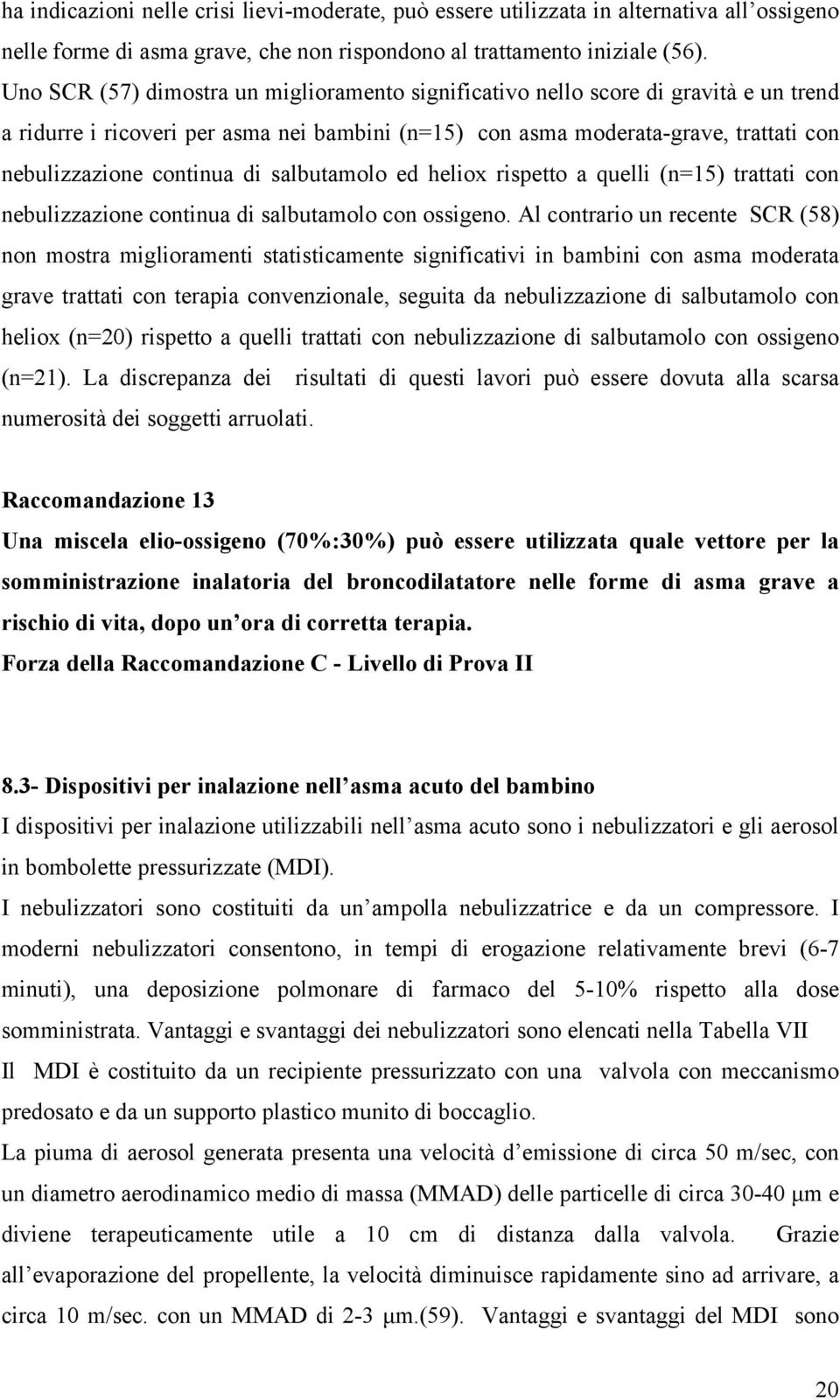 ha indicazioni nelle crisi lievi-moderate, può essere utilizzata in alternativa all'ossigeno nelle forme di asma grave, che non rispondono al trattamento iniziale (56).
Uno SCR (57) dimostra un miglioramento significativo nello score di gravità e un trend a ridurre i ricoveri per asma nei bambini (n=15) con asma moderata-grave, trattati con nebulizzazione continua di salbutamolo ed heliox rispetto a quelli (n=15) trattati con nebulizzazione continua di salbutamolo con ossigeno. Al contrario un recente SCR (58) non mostra miglioramenti statisticamente significativi in bambini con asma moderata grave trattati con terapia convenzionale, seguita da nebulizzazione di salbutamolo con heliox (n=20) rispetto a quelli trattati con nebulizzazione di salbutamolo con ossigeno (n=21). La discrepanza dei risultati di questi lavori può essere dovuta alla scarsa numerosità dei soggetti arruolati.

Raccomandazione 13
Una miscela elio-ossigeno (70%:30%) può essere utilizzata quale vettore per la somministrazione inalatoria del broncodilatatore nelle forme di asma grave a rischio di vita, dopo un'ora di corretta terapia.
Forza della Raccomandazione C - Livello di Prova II

8.3- Dispositivi per inalazione nell'asma acuto del bambino
I dispositivi per inalazione utilizzabili nell'asma acuto sono i nebulizzatori e gli aerosol in bombolette pressurizzate (MDI).
I nebulizzatori sono costituiti da un'ampolla nebulizzatrice e da un compressore. I moderni nebulizzatori consentono, in tempi di erogazione relativamente brevi (6-7 minuti), una deposizione polmonare di farmaco del 5-10% rispetto alla dose somministrata. Vantaggi e svantaggi dei nebulizzatori sono elencati nella Tabella VII
Il MDI è costituito da un recipiente pressurizzato con una valvola con meccanismo predosato e da un supporto plastico munito di boccaglio.
La piuma di aerosol generata presenta una velocità d'emissione di circa 50 m/sec, con un diametro aerodinamico medio di massa (MMAD) delle particelle di circa 30-40 μm e diviene terapeuticamente utile a 10 cm di distanza dalla valvola. Grazie all'evaporazione del propellente, la velocità diminuisce rapidamente sino ad arrivare, a circa 10 m/sec. con un MMAD di 2-3 μm.(59). Vantaggi e svantaggi del MDI sono

20